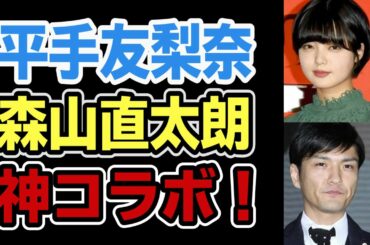 平手友梨奈
森山直太朗
神コラボ！